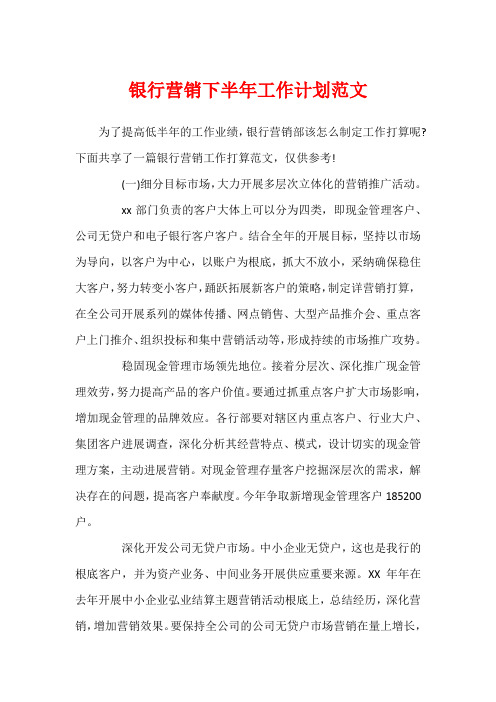 银行营销下半年工作计划范文

为了提高低半年的工作业绩，银行营销部该怎么制定工作打算呢?下面共享了一篇银行营销工作打算范文，仅供参考!

(一)细分目标市场，大力开展多层次立体化的营销推广活动。

xx 部门负责的客户大体上可以分为四类，即现金管理客户、公司无贷户和电子银行客户客户。结合全年的开展目标，坚持以市场为导向，以客户为中心，以账户为根底，抓大不放小，采纳确保稳住大客户，努力转变小客户，踊跃拓展新客户的策略，制定详营销打算，在全公司开展系列的媒体传播、网点销售、大型产品推介会、重点客户上门推介、组织投标和集中营销活动等，形成持续的市场推广攻势。

稳固现金管理市场领先地位。接着分层次、深化推广现金管理效劳，努力提高产品的客户价值。要通过抓重点客户扩大市场影响，增加现金管理的品牌效应。各行部要对辖区内重点客户、行业大户、集团客户进展调查，深化分析其经营特点、模式，设计切实的现金管理方案，主动进展营销。对现金管理存量客户挖掘深层次的需求，解决存在的问题，提高客户奉献度。今年争取新增现金管理客户 185200 户。

深化开发公司无贷户市场。中小企业无贷户，这也是我行的根底客户，并为资产业务、中间业务开展供应重要来源。XX 年年在去年开展中小企业弘业结算主题营销活动根底上，总结经历，深化营销，增加营销效果。要保持全公司的公司无贷户市场营销在量上增长，